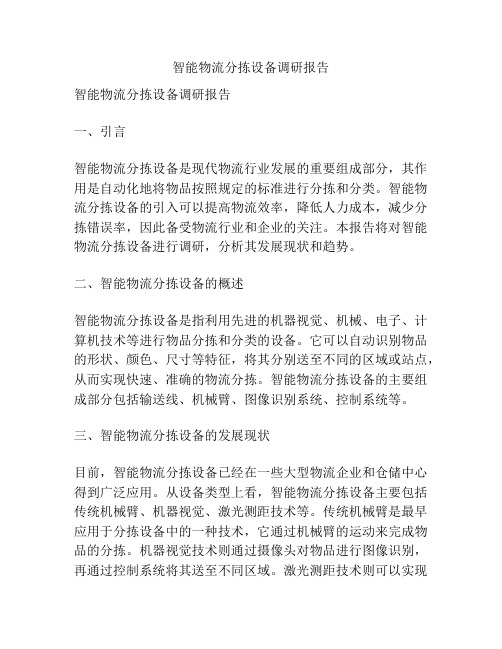 智能物流分拣设备调研报告

智能物流分拣设备调研报告

一、引言

智能物流分拣设备是现代物流行业发展的重要组成部分，其作用是自动化地将物品按照规定的标准进行分拣和分类。智能物流分拣设备的引入可以提高物流效率，降低人力成本，减少分拣错误率，因此备受物流行业和企业的关注。本报告将对智能物流分拣设备进行调研，分析其发展现状和趋势。

二、智能物流分拣设备的概述

智能物流分拣设备是指利用先进的机器视觉、机械、电子、计算机技术等进行物品分拣和分类的设备。它可以自动识别物品的形状、颜色、尺寸等特征，将其分别送至不同的区域或站点，从而实现快速、准确的物流分拣。智能物流分拣设备的主要组成部分包括输送线、机械臂、图像识别系统、控制系统等。

三、智能物流分拣设备的发展现状

目前，智能物流分拣设备已经在一些大型物流企业和仓储中心得到广泛应用。从设备类型上看，智能物流分拣设备主要包括传统机械臂、机器视觉、激光测距技术等。传统机械臂是最早应用于分拣设备中的一种技术，它通过机械臂的运动来完成物品的分拣。机器视觉技术则通过摄像头对物品进行图像识别，再通过控制系统将其送至不同区域。激光测距技术则可以实现